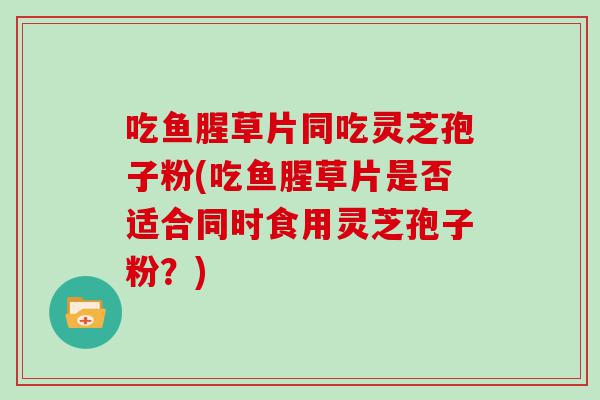 吃鱼腥草片同吃灵芝孢子粉(吃鱼腥草片是否适合同时食用灵芝孢子粉？)